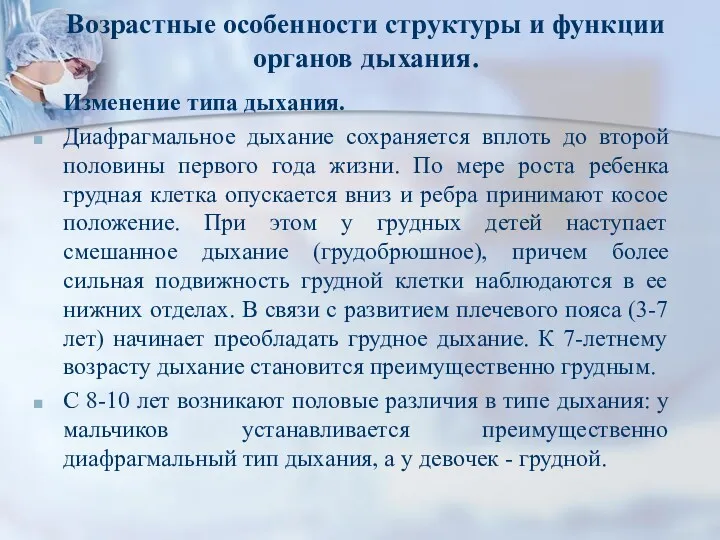 Возрастные особенности структуры и функции органов дыхания.

Изменение типа дыхания.

Диафрагмальное дыхание сохраняется вплоть до второй половины первого года жизни. По мере роста ребенка грудная клетка опускается вниз и ребра принимают косое положение. При этом у грудных детей наступает смешанное дыхание (грудобрюшное), причем более сильная подвижность грудной клетки наблюдаются в ее нижних отделах. В связи с развитием плечевого пояса (3-7 лет) начинает преобладать грудное дыхание. К 7-летнему возрасту дыхание становится преимущественно грудным.

С 8-10 лет возникают половые различия в типе дыхания: у мальчиков устанавливается преимущественно диафрагмальный тип дыхания, а у девочек - грудной.